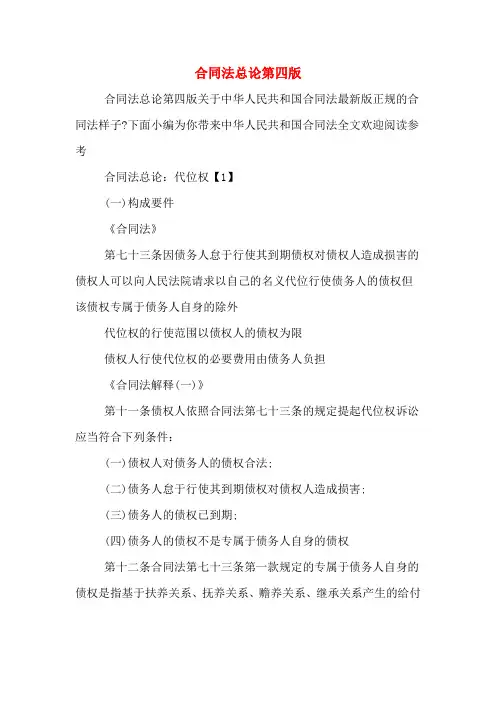 合同法总论第四版

合同法总论第四版关于中华人民共和国合同法最新版正规的合同法样子?下面小编为你带来中华人民共和国合同法全文欢迎阅读参考

合同法总论：代位权【1】

(一)构成要件

《合同法》

第七十三条因债务人怠于行使其到期债权对债权人造成损害的债权人可以向人民法院请求以自己的名义代位行使债务人的债权但该债权专属于债务人自身的除外

代位权的行使范围以债权人的债权为限

债权人行使代位权的必要费用由债务人负担

《合同法解释(一)》

第十一条债权人依照合同法第七十三条的规定提起代位权诉讼应当符合下列条件：

(一)债权人对债务人的债权合法；

(二)债务人怠于行使其到期债权对债权人造成损害；

(三)债务人的债权已到期；

(四)债务人的债权不是专属于债务人自身的债权

第十二条合同法第七十三条第一款规定的专属于债务人自身的债权是指基于扶养关系、抚养关系、赡养关系、继承关系产生的给付